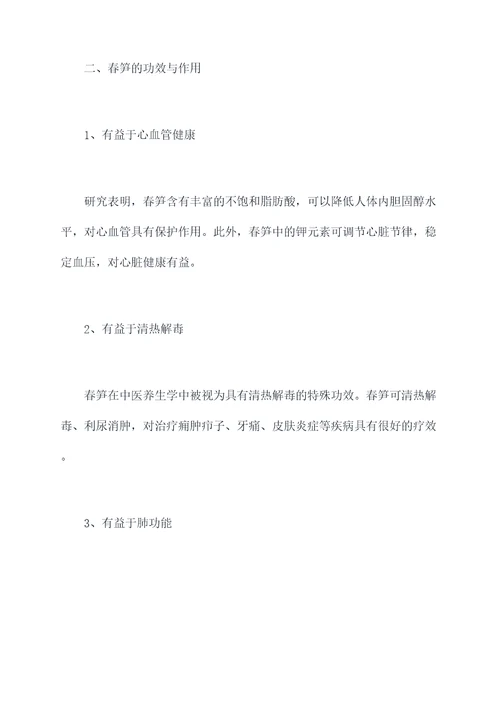 二、春笋的功效与作用

1、有益于心血管健康

研究表明，春笋含有丰富的不饱和脂肪酸，可以降低人体内胆固醇水平，对心血管具有保护作用。此外，春笋中的钾元素可调节心脏节律，稳定血压，对心脏健康有益。

2、有益于清热解毒

春笋在中医养生学中被视为具有清热解毒的特殊功效。春笋可清热解毒、利尿消肿，对治疗痈肿疖子、牙痛、皮肤炎症等疾病具有很好的疗效。

3、有益于肺功能